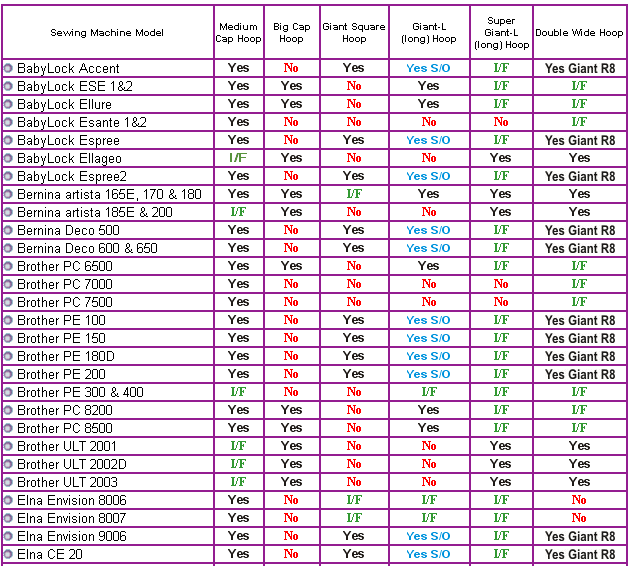 | Sewing Machine Model | Medium Cap Hoop | Big Cap Hoop | Giant Square Hoop | Giant-L (long) Hoop | Super Giant-L (long) Hoop | Double Wide Hoop |
|---|---|---|---|---|---|---|
| BabyLock Accent | Yes | No | Yes | Yes S/O | I/F | Yes Giant R8 |
| BabyLock ESE 1&2 | Yes | Yes | No | Yes | I/F | I/F |
| BabyLock Ellure | Yes | Yes | No | Yes | I/F | I/F |
| BabyLock Esante 1&2 | Yes | No | No | No | No | I/F |
| BabyLock Espree | Yes | No | Yes | Yes S/O | I/F | Yes Giant R8 |
| BabyLock Ellageo | I/F | Yes | No | No | Yes | Yes |
| BabyLock Espree2 | Yes | No | Yes | Yes S/O | I/F | Yes Giant R8 |
| Bernina artista 165E, 170 & 180 | Yes | Yes | I/F | Yes | Yes | Yes |
| Bernina artista 185E & 200 | I/F | Yes | No | No | Yes | Yes |
| Bernina Deco 500 | Yes | No | Yes | Yes S/O | I/F | Yes Giant R8 |
| Bernina Deco 600 & 650 | Yes | No | Yes | Yes S/O | I/F | Yes Giant R8 |
| Brother PC 6500 | Yes | Yes | No | Yes | I/F | I/F |
| Brother PC 7000 | Yes | No | No | No | No | I/F |
| Brother PC 7500 | Yes | No | No | No | No | I/F |
| Brother PE 100 | Yes | No | Yes | Yes S/O | I/F | Yes Giant R8 |
| Brother PE 150 | Yes | No | Yes | Yes S/O | I/F | Yes Giant R8 |
| Brother PE 180D | Yes | No | Yes | Yes S/O | I/F | Yes Giant R8 |
| Brother PE 200 | Yes | No | Yes | Yes S/O | I/F | Yes Giant R8 |
| Brother PE 300 & 400 | I/F | No | No | I/F | I/F | I/F |
| Brother PC 8200 | Yes | Yes | No | Yes | I/F | I/F |
| Brother PC 8500 | Yes | Yes | No | Yes | I/F | I/F |
| Brother ULT 2001 | I/F | Yes | No | No | Yes | Yes |
| Brother ULT 2002D | I/F | Yes | No | No | Yes | Yes |
| Brother ULT 2003 | I/F | Yes | No | No | Yes | Yes |
| Elna Envision 8006 | Yes | No | I/F | I/F | I/F | No |
| Elna Envision 8007 | Yes | No | I/F | I/F | I/F | No |
| Elna Envision 9006 | Yes | No | Yes | Yes S/O | I/F | Yes Giant R8 |
| Elna CE 20 | Yes | No | Yes | Yes S/O | I/F | Yes Giant R8 |